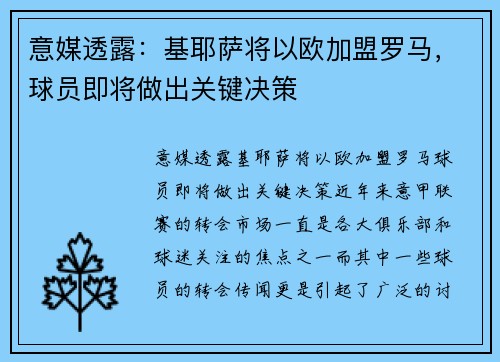 意媒透露：基耶萨将以欧加盟罗马，球员即将做出关键决策

意媒透露基耶萨将以欧加盟罗马球员即将做出关键决策近年来意甲联赛的转会市场一直是各大俱乐部和球迷关注的焦点之一而其中一些球员的转会传闻更是引起了广泛的讨